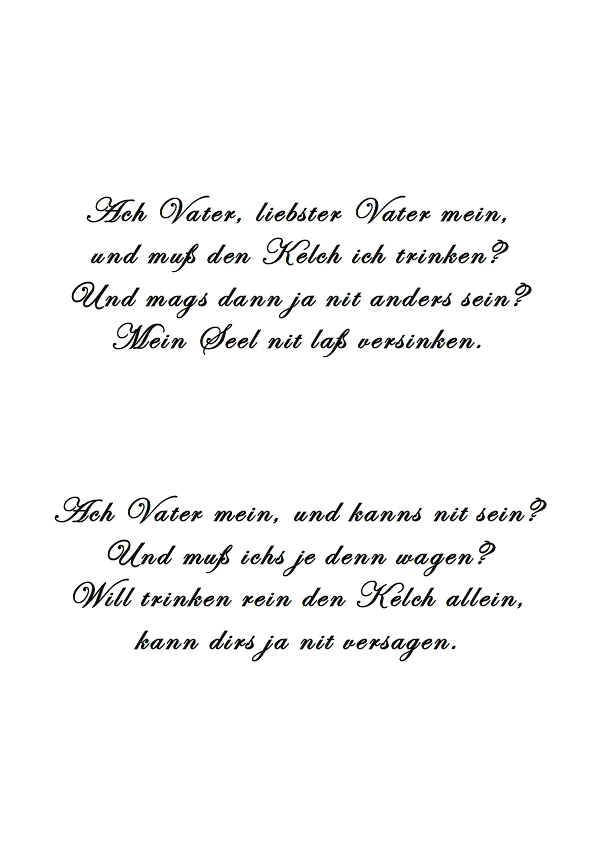 Ach Vater, liebster Vater mein,
und muß den Kelch ich trinken?
Und mags dann ja nit anders sein?
Mein Seel nit laß versinken.

Ach Vater mein, und kanns nit sein?
Und muß ichs je denn wagen?
Will trinken rein den Kelch allein,
kann dirs ja nit versagen.